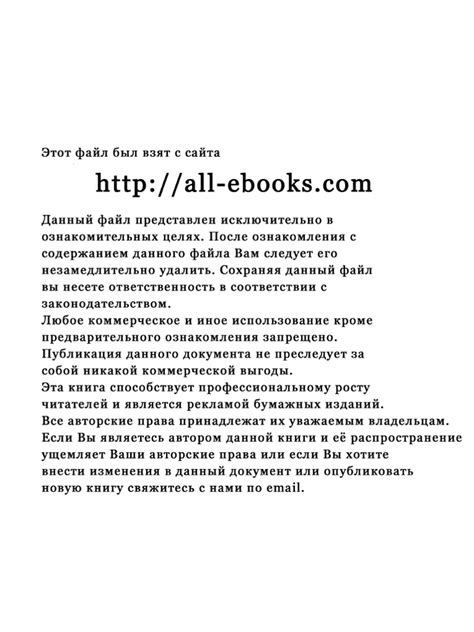 Этот файл был взят с сайта

http://all-ebooks.com

Данный файл представлен исключительно в ознакомительных целях. После ознакомления с содержанием данного файла Вам следует его незамедлительно удалить. Сохраняя данный файл вы несете ответственность в соответствии с законодательством.
Любое коммерческое и иное использование кроме предварительного ознакомления запрещено.
Публикация данного документа не преследует за собой никакой коммерческой выгоды.
Эта книга способствует профессиональному росту читателей и является рекламой бумажных изданий.
Все авторские права принадлежат их уважаемым владельцам.
Если Вы являетесь автором данной книги и её распространение ущемляет Ваши авторские права или если Вы хотите внести изменения в данный документ или опубликовать новую книгу свяжитесь с нами по email.